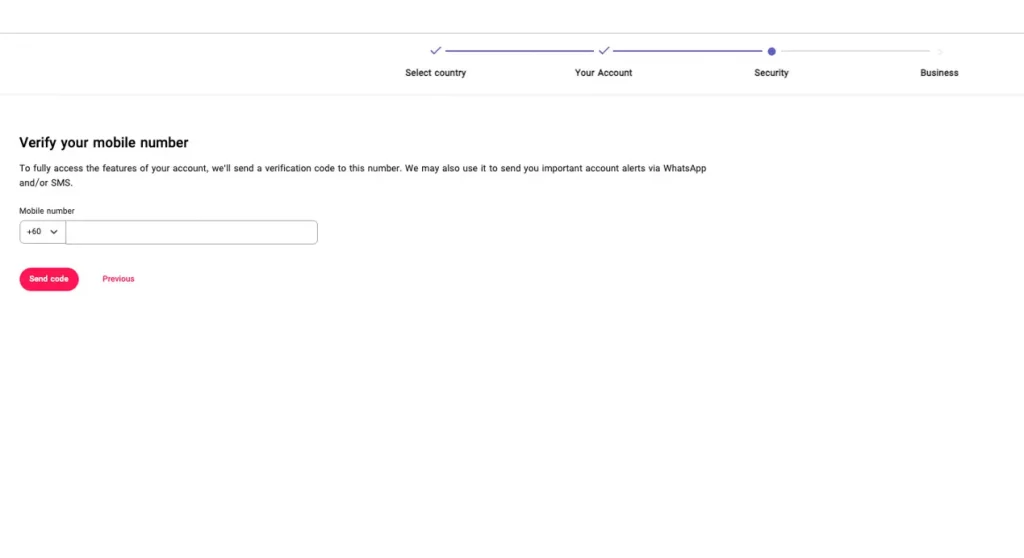 Select country
Your Account
Security
Business

Verify your mobile number

To fully access the features of your account, we'll send a verification code to this number. We may also use it to send you important account alerts via WhatsApp and/or SMS.

Mobile number
+60

Send code
Previous